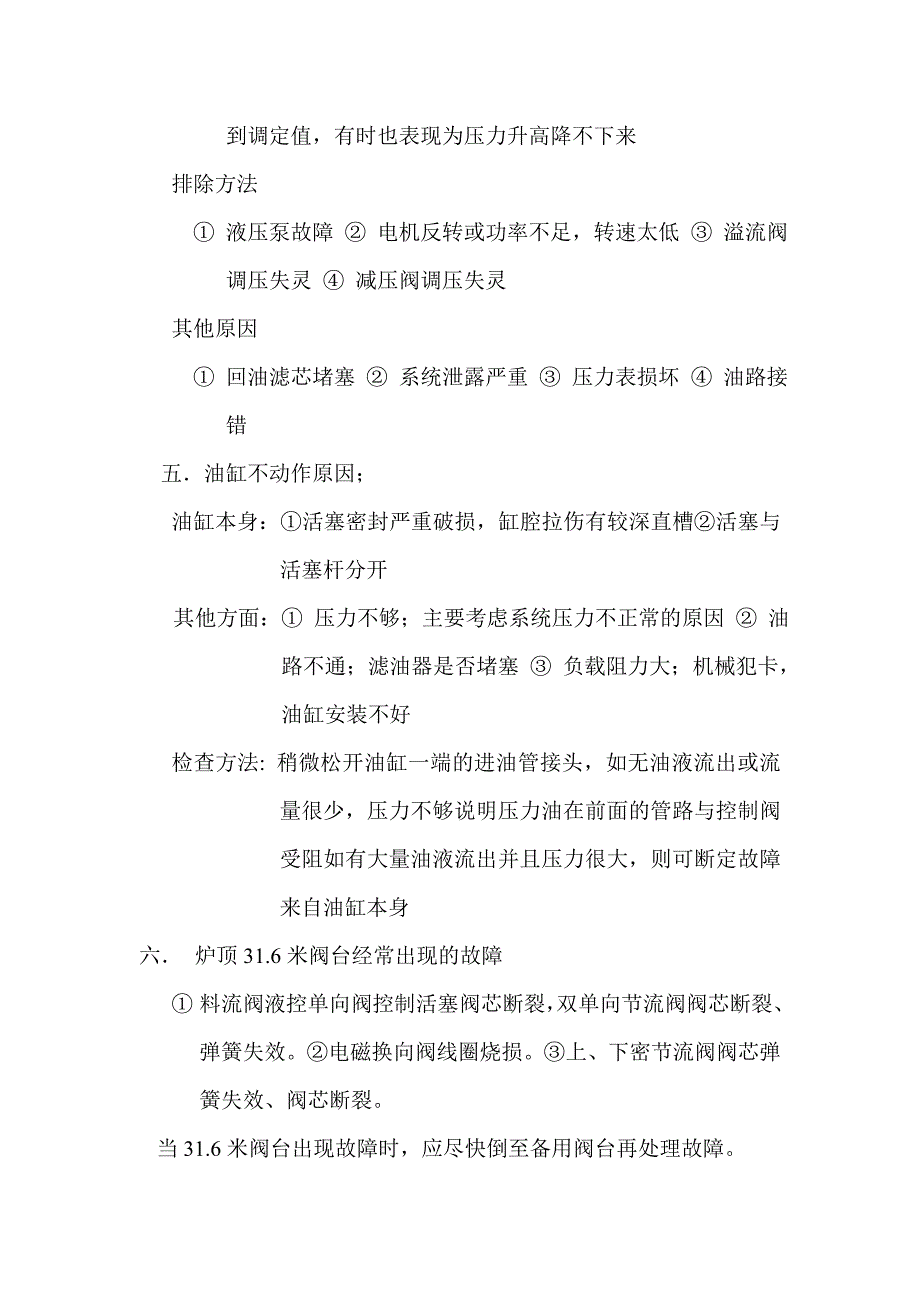 到调定值，有时也表现为压力升高降不下来

排除方法

① 液压泵故障 ② 电机反转或功率不足，转速太低 ③ 溢流阀调压失灵 ④ 减压阀调压失灵

其他原因

① 回油滤芯堵塞 ② 系统泄露严重 ③ 压力表损坏 ④ 油路接错

五．油缸不动作原因；

油缸本身：①活塞密封严重破损，缸腔拉伤有较深直槽②活塞与活塞杆分开

其他方面：① 压力不够；主要考虑系统压力不正常的原因 ② 油路不通；滤油器是否堵塞 ③ 负载阻力大；机械犯卡，油缸安装不好

检查方法: 稍微松开油缸一端的进油管接头，如无油液流出或流量很少，压力不够说明压力油在前面的管路与控制阀受阻如有大量油液流出并且压力很大，则可断定故障来自油缸本身

六．  炉顶 31.6 米阀台经常出现的故障

① 料流阀液控单向阀控制活塞阀芯断裂，双单向节流阀阀芯断裂、弹簧失效。②电磁换向阀线圈烧损。③上、下密节流阀阀芯弹簧失效、阀芯断裂。

当 31.6 米阀台出现故障时，应尽快倒至备用阀台再处理故障。